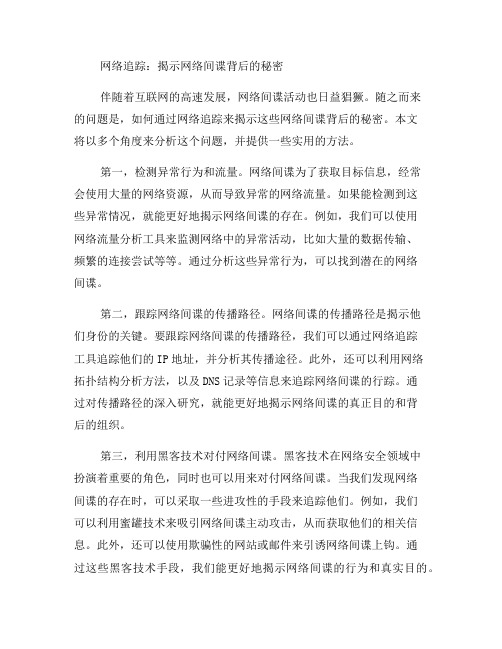 网络追踪：揭示网络间谍背后的秘密

伴随着互联网的高速发展，网络间谍活动也日益猖獗。随之而来的问题是，如何通过网络追踪来揭示这些网络间谍背后的秘密。本文将以多个角度来分析这个问题，并提供一些实用的方法。

第一，检测异常行为和流量。网络间谍为了获取目标信息，经常会使用大量的网络资源，从而导致异常的网络流量。如果能检测到这些异常情况，就能更好地揭示网络间谍的存在。例如，我们可以使用网络流量分析工具来监测网络中的异常活动，比如大量的数据传输、频繁的连接尝试等等。通过分析这些异常行为，可以找到潜在的网络间谍。

第二，跟踪网络间谍的传播路径。网络间谍的传播路径是揭示他们身份的关键。要跟踪网络间谍的传播路径，我们可以通过网络追踪工具追踪他们的 IP 地址，并分析其传播途径。此外，还可以利用网络拓扑结构分析方法，以及 DNS 记录等信息来追踪网络间谍的行踪。通过对传播路径的深入研究，就能更好地揭示网络间谍的真正目的和背后的组织。

第三，利用黑客技术对付网络间谍。黑客技术在网络安全领域中扮演着重要的角色，同时也可以用来对付网络间谍。当我们发现网络间谍的存在时，可以采取一些进攻性的手段来追踪他们。例如，我们可以利用蜜罐技术来吸引网络间谍主动攻击，从而获取他们的相关信息。此外，还可以使用欺骗性的网站或邮件来引诱网络间谍上钩。通过这些黑客技术手段，我们能更好地揭示网络间谍的行为和真实目的。